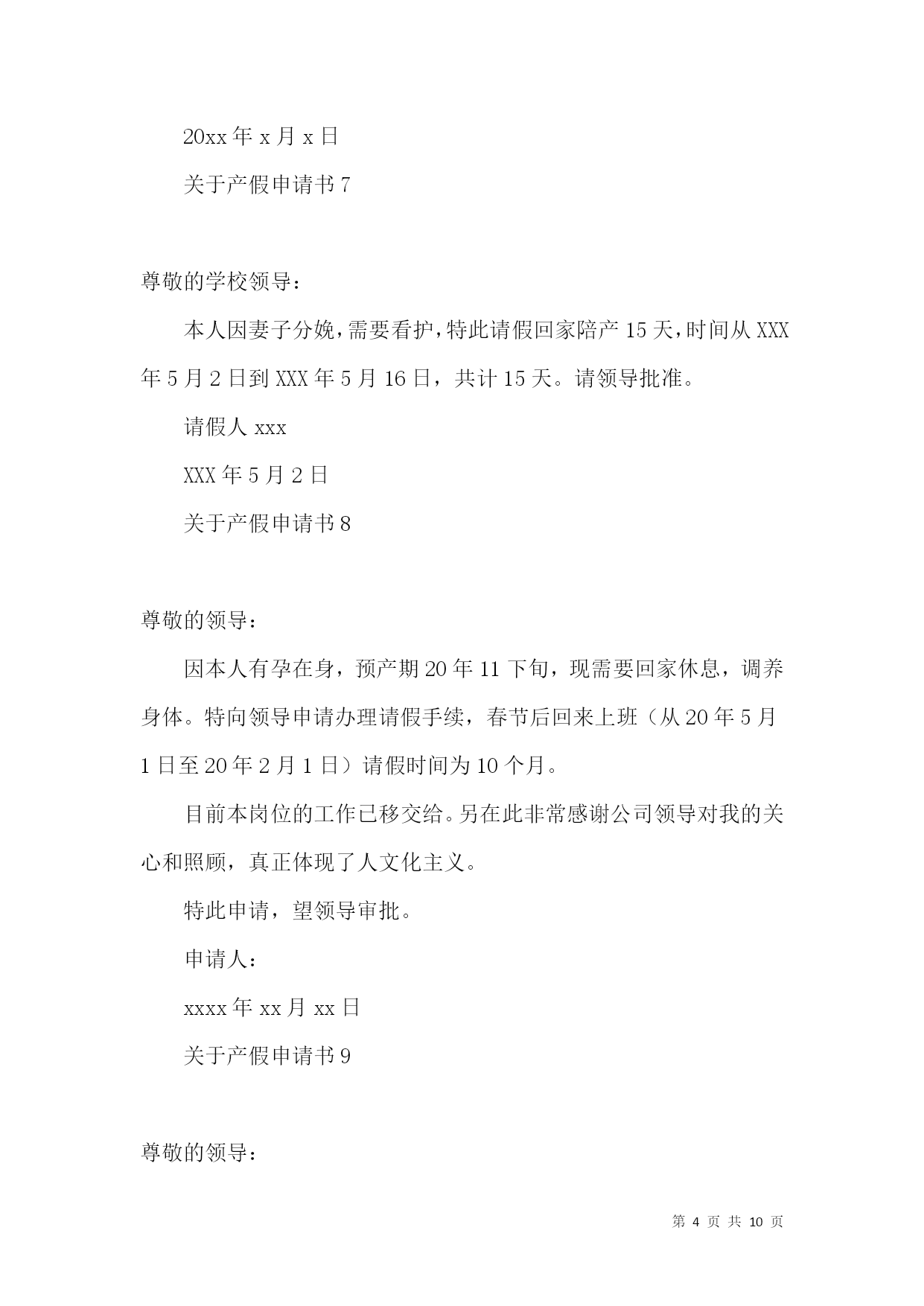 20xx 年 x 月 x 日

关于产假申请书 7

尊敬的学校领导：

本人因妻子分娩，需要看护，特此请假回家陪产 15 天，时间从 XXX 年 5 月 2 日到 XXX 年 5 月 16 日，共计 15 天。请领导批准。

请假人 xxx

XXX 年 5 月 2 日

关于产假申请书 8

尊敬的领导：

因本人有孕在身，预产期 20 年 11 下旬，现需要回家休息，调养身体。特向领导申请办理请假手续，春节后回来上班（从 20 年 5 月 1 日至 20 年 2 月 1 日）请假时间为 10 个月。

目前本岗位的工作已移交给。另在此非常感谢公司领导对我的关心和照顾，真正体现了人文化主义。

特此申请，望领导审批。

申请人：

xxxx 年 xx 月 xx 日

关于产假申请书 9

尊敬的领导：

第 4 页 共 10 页